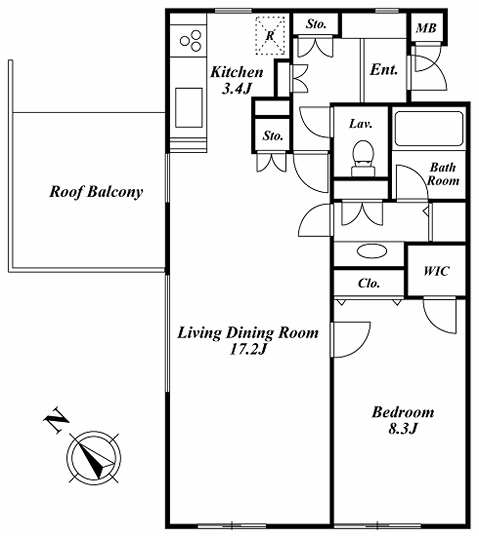 R

Sto.

MB

Kitchen
3.4J

Ent.

Sto.

Lav.

Bath Room

Roof Balcony

WIC

Clo.

Living Dining Room
17.2J

Bedroom
8.3J

N